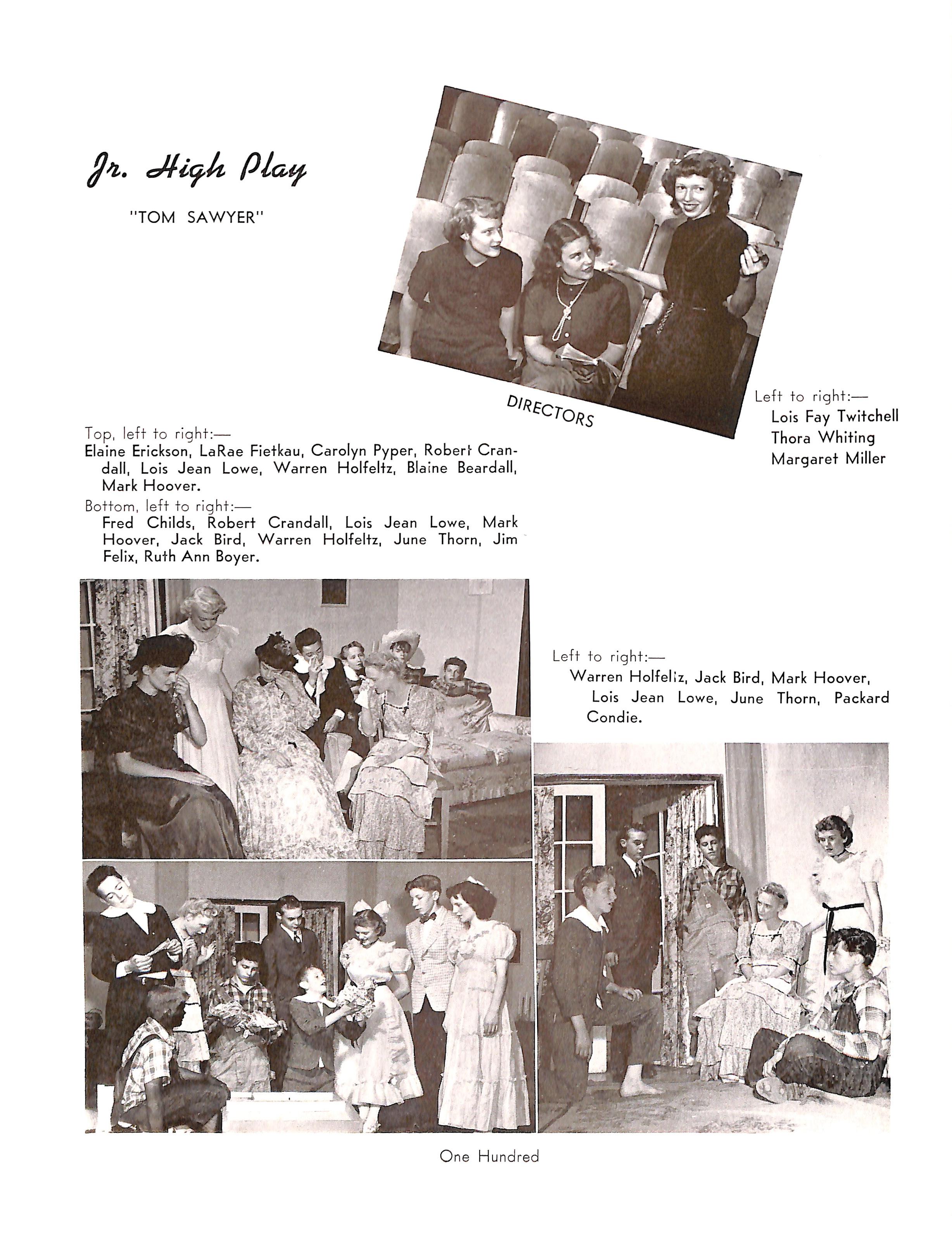 Jr. High Play

"TOM SAWYER"

DIRECTORS

Left to right:—
Lois Fay Twitchell
Thora Whiting
Margaret Miller

Top, left to right:—
Elaine Erickson, LaRae Fietkau, Carolyn Pyper, Robert Crandall, Lois Jean Lowe, Warren Holfeltz, Blaine Beardall, Mark Hoover.

Bottom, left to right:—
Fred Childs, Robert Crandall, Lois Jean Lowe, Mark Hoover, Jack Bird, Warren Holfeltz, June Thorn, Jim Felix, Ruth Ann Boyer.

Left to right:—
Warren Holfeliz, Jack Bird, Mark Hoover, Lois Jean Lowe, June Thorn, Packard Condie.

One Hundred